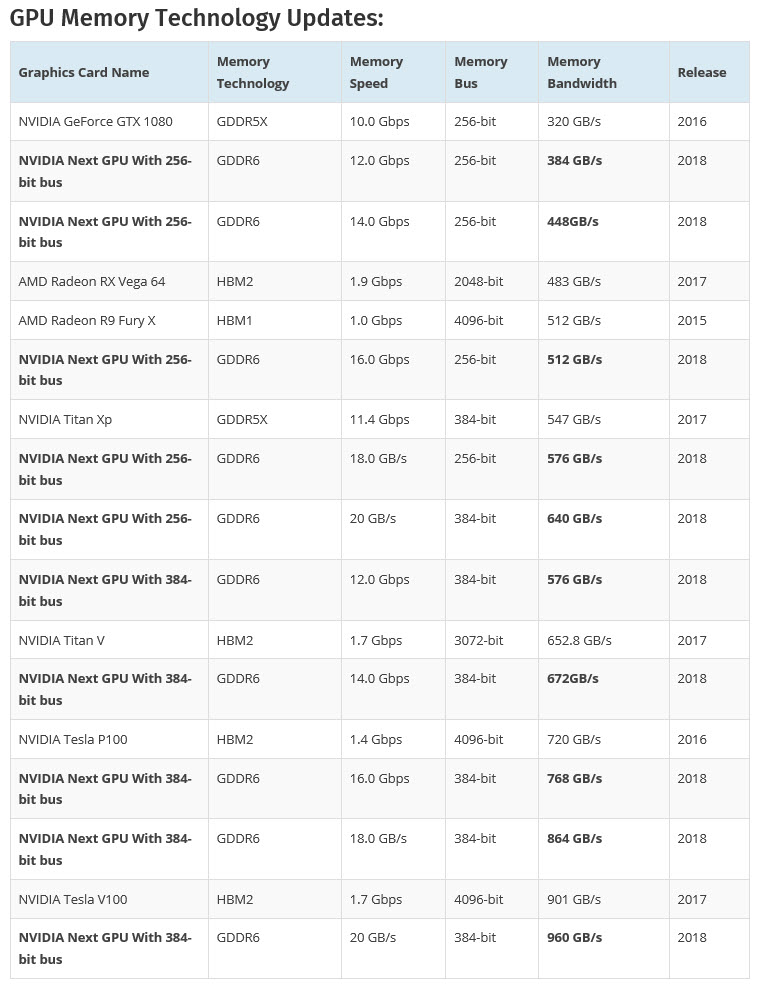 GPU Memory Technology Updates:

| Graphics Card Name | Memory Technology | Memory Speed | Memory Bus | Memory Bandwidth | Release |
|---|---|---|---|---|---|
| NVIDIA GeForce GTX 1080 | GDDR5X | 10.0 Gbps | 256-bit | 320 GB/s | 2016 |
| NVIDIA Next GPU With 256-bit bus | GDDR6 | 12.0 Gbps | 256-bit | 384 GB/s | 2018 |
| NVIDIA Next GPU With 256-bit bus | GDDR6 | 14.0 Gbps | 256-bit | 448GB/s | 2018 |
| AMD Radeon RX Vega 64 | HBM2 | 1.9 Gbps | 2048-bit | 483 GB/s | 2017 |
| AMD Radeon R9 Fury X | HBM1 | 1.0 Gbps | 4096-bit | 512 GB/s | 2015 |
| NVIDIA Next GPU With 256-bit bus | GDDR6 | 16.0 Gbps | 256-bit | 512 GB/s | 2018 |
| NVIDIA Titan Xp | GDDR5X | 11.4 Gbps | 384-bit | 547 GB/s | 2017 |
| NVIDIA Next GPU With 256-bit bus | GDDR6 | 18.0 GB/s | 256-bit | 576 GB/s | 2018 |
| NVIDIA Next GPU With 256-bit bus | GDDR6 | 20 GB/s | 384-bit | 640 GB/s | 2018 |
| NVIDIA Next GPU With 384-bit bus | GDDR6 | 12.0 Gbps | 384-bit | 576 GB/s | 2018 |
| NVIDIA Titan V | HBM2 | 1.7 Gbps | 3072-bit | 652.8 GB/s | 2017 |
| NVIDIA Next GPU With 384-bit bus | GDDR6 | 14.0 Gbps | 384-bit | 672GB/s | 2018 |
| NVIDIA Tesla P100 | HBM2 | 1.4 Gbps | 4096-bit | 720 GB/s | 2016 |
| NVIDIA Next GPU With 384-bit bus | GDDR6 | 16.0 Gbps | 384-bit | 768 GB/s | 2018 |
| NVIDIA Next GPU With 384-bit bus | GDDR6 | 18.0 GB/s | 384-bit | 864 GB/s | 2018 |
| NVIDIA Tesla V100 | HBM2 | 1.7 Gbps | 4096-bit | 901 GB/s | 2017 |
| NVIDIA Next GPU With 384-bit bus | GDDR6 | 20 GB/s | 384-bit | 960 GB/s | 2018 |